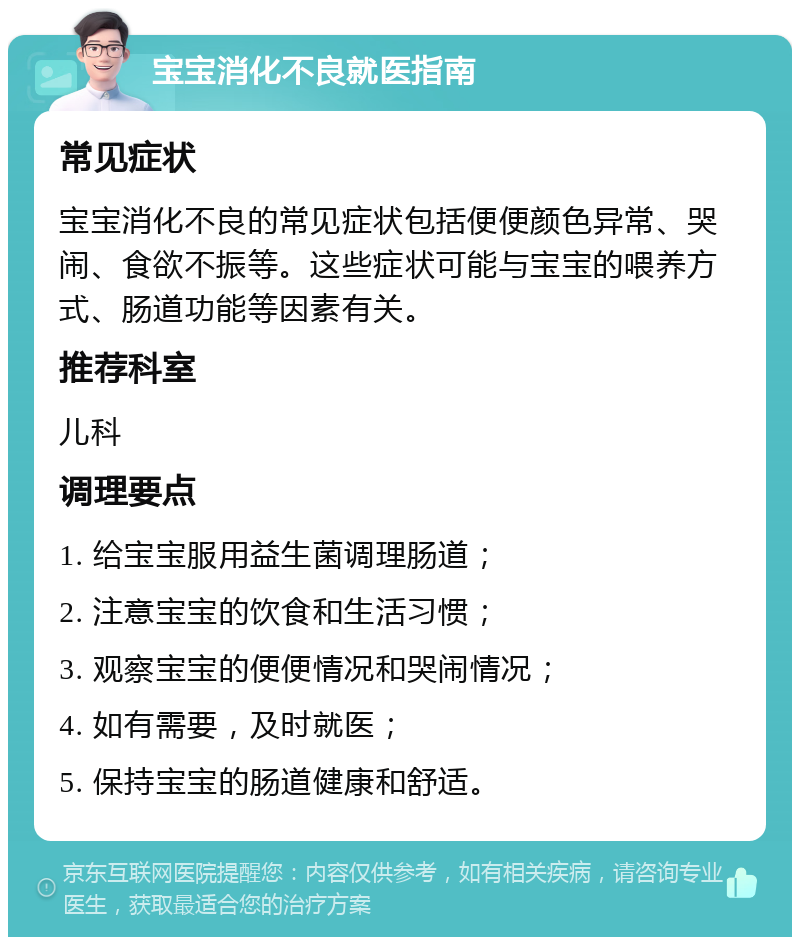 宝宝消化不良就医指南

常见症状

宝宝消化不良的常见症状包括便便颜色异常、哭闹、食欲不振等。这些症状可能与宝宝的喂养方式、肠道功能等因素有关。

推荐科室

儿科

调理要点

1. 给宝宝服用益生菌调理肠道；

2. 注意宝宝的饮食和生活习惯；

3. 观察宝宝的便便情况和哭闹情况；

4. 如有需要，及时就医；

5. 保持宝宝的肠道健康和舒适。

京东互联网医院提醒您：内容仅供参考，如有相关疾病，请咨询专业医生，获取最适合您的治疗方案